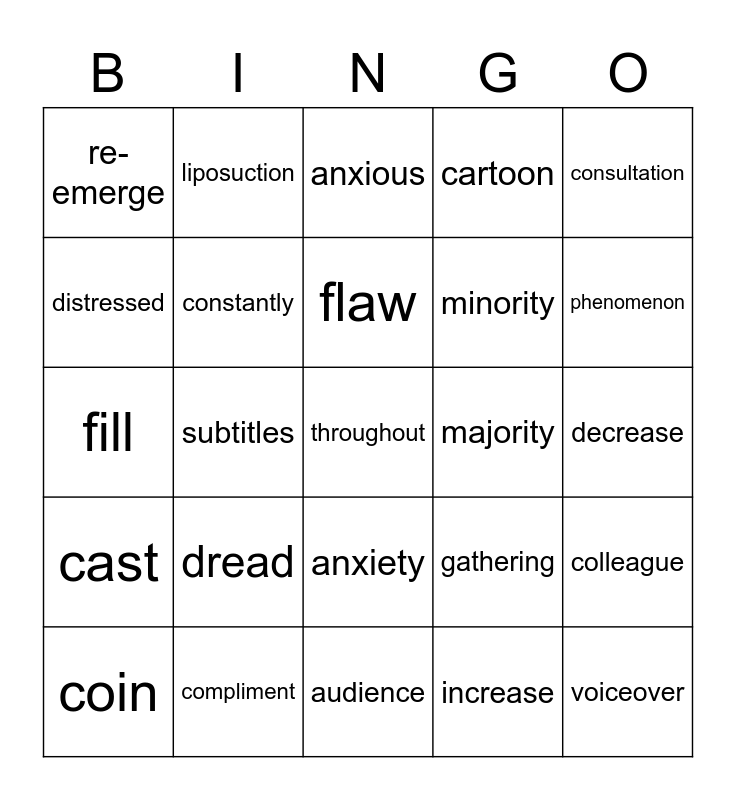 | B | I | N | G | O |
|---|---|---|---|---|
| re-emerge | liposuction | anxious | cartoon | consultation |
| distressed | constantly | flaw | minority | phenomenon |
| fill | subtitles | throughout | majority | decrease |
| cast | dread | anxiety | gathering | colleague |
| coin | compliment | audience | increase | voiceover |